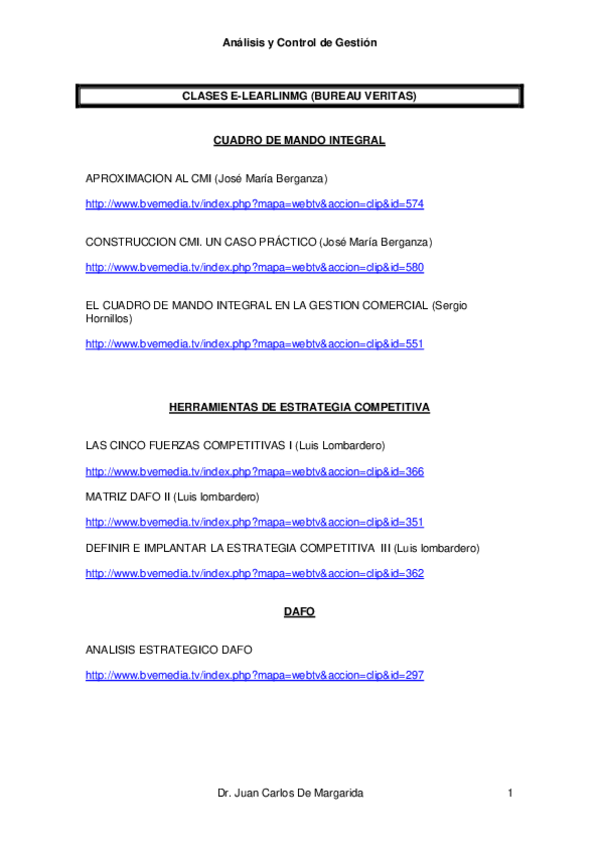 Análisis y Control de Gestión

CLASES E-LEARLINMG (BUREAU VERITAS)

CUADRO DE MANDO INTEGRAL

APROXIMACION AL CMI (José María Berganza)

http://www.bvemedia.tv/index.php?mapa=webtv&accion=clip&id=574

CONSTRUCCION CMI. UN CASO PRÁCTICO (José María Berganza)

http://www.bvemedia.tv/index.php?mapa=webtv&accion=clip&id=580

EL CUADRO DE MANDO INTEGRAL EN LA GESTION COMERCIAL (Sergio Hornillos)

http://www.bvemedia.tv/index.php?mapa=webtv&accion=clip&id=551

HERRAMIENTAS DE ESTRATEGIA COMPETITIVA

LAS CINCO FUERZAS COMPETITIVAS I (Luis Lombardero)

http://www.bvemedia.tv/index.php?mapa=webtv&accion=clip&id=366

MATRIZ DAFO II (Luis lombardero)

http://www.bvemedia.tv/index.php?mapa=webtv&accion=clip&id=351

DEFINIR E IMPLANTAR LA ESTRATEGIA COMPETITIVA III (Luis lombardero)

http://www.bvemedia.tv/index.php?mapa=webtv&accion=clip&id=362

DAFO

ANALISIS ESTRATEGICO DAFO

http://www.bvemedia.tv/index.php?mapa=webtv&accion=clip&id=297

Dr. Juan Carlos De Margarida

1